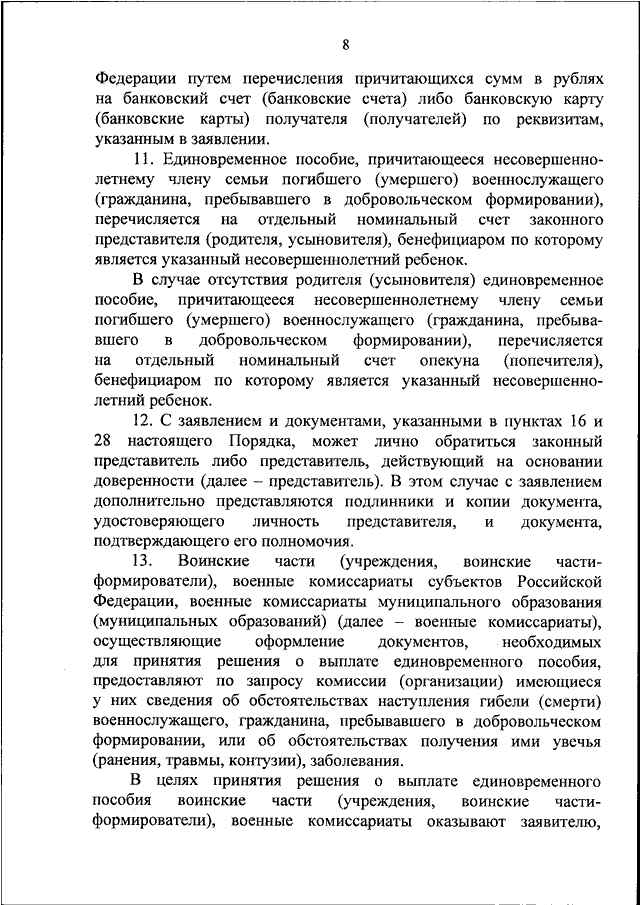 8

Федерации путем перечисления причитающихся сумм в рублях на банковский счет (банковские счета) либо банковскую карту (банковские карты) получателя (получателей) по реквизитам, указанным в заявлении.

11. Единовременное пособие, причитающееся несовершеннолетнему члену семьи погибшего (умершего) военнослужащего (гражданина, пребывавшего в добровольческом формировании), перечисляется на отдельный номинальный счет законного представителя (родителя, усыновителя), бенефициаром по которому является указанный несовершеннолетний ребенок.

В случае отсутствия родителя (усыновителя) единовременное пособие, причитающееся несовершеннолетнему члену семьи погибшего (умершего) военнослужащего (гражданина, пребывавшего в добровольческом формировании), перечисляется на отдельный номинальный счет опекуна (попечителя), бенефициаром по которому является указанный несовершеннолетний ребенок.

12. С заявлением и документами, указанными в пунктах 16 и 28 настоящего Порядка, может лично обратиться законный представитель либо представитель, действующий на основании доверенности (далее – представитель). В этом случае с заявлением дополнительно представляются подлинники и копии документа, удостоверяющего личность представителя, и документа, подтверждающего его полномочия.

13. Воинские части (учреждения, воинские части-формирователи), военные комиссариаты субъектов Российской Федерации, военные комиссариаты муниципального образования (муниципальных образований) (далее – военные комиссариаты), осуществляющие оформление документов, необходимых для принятия решения о выплате единовременного пособия, предоставляют по запросу комиссии (организации) имеющиеся у них сведения об обстоятельствах наступления гибели (смерти) военнослужащего, гражданина, пребывавшего в добровольческом формировании, или об обстоятельствах получения ими увечья (ранения, травмы, контузии), заболевания.

В целях принятия решения о выплате единовременного пособия воинские части (учреждения, воинские части-формирователи), военные комиссариаты оказывают заявителю,